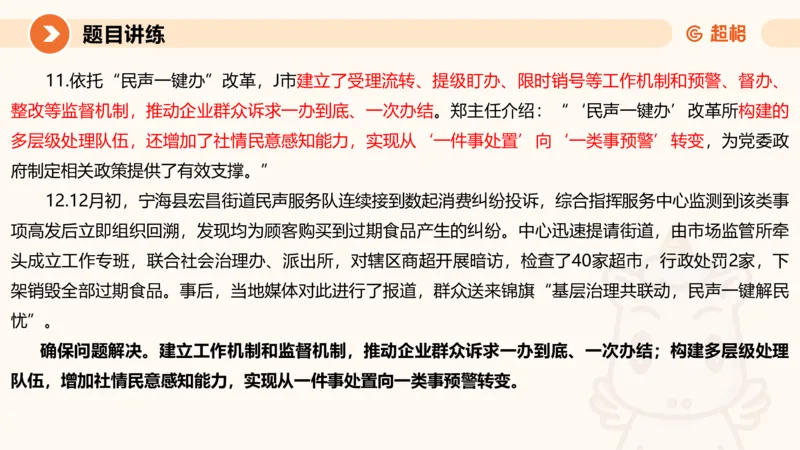 题目讲练

超格

11.依托“民声一键办”改革，J市建立了受理流转、提级盯办、限时销号等工作机制和预警、督办、整改等监督机制，推动企业群众诉求一办到底、一次办结。郑主任介绍：“‘民声一键办’改革所构建的多层级处理队伍，还增加了社情民意感知能力，实现从‘一件事处置’向‘一类事预警’转变，为党委政府制定相关政策提供了有效支撑。”

12.12月初，宁海县宏昌街道民声服务队连续接到数起消费纠纷投诉，综合指挥服务中心监测到该类事项高发后立即组织回溯，发现均为顾客购买到过期食品产生的纠纷。中心迅速提请街道，由市场监管所牵头成立工作专班，联合社会治理办、派出所，对辖区商超开展暗访，检查了40家超市，行政处罚2家，下架销毁全部过期食品。事后，当地媒体对此进行了报道，群众送来锦旗“基层治理共联动，民声一键解民忧”。

确保问题解决。建立工作机制和监督机制，推动企业群众诉求一办到底、一次办结；构建多层级处理队伍，增加社情民意感知能力，实现从一件事处置向一类事预警转变。